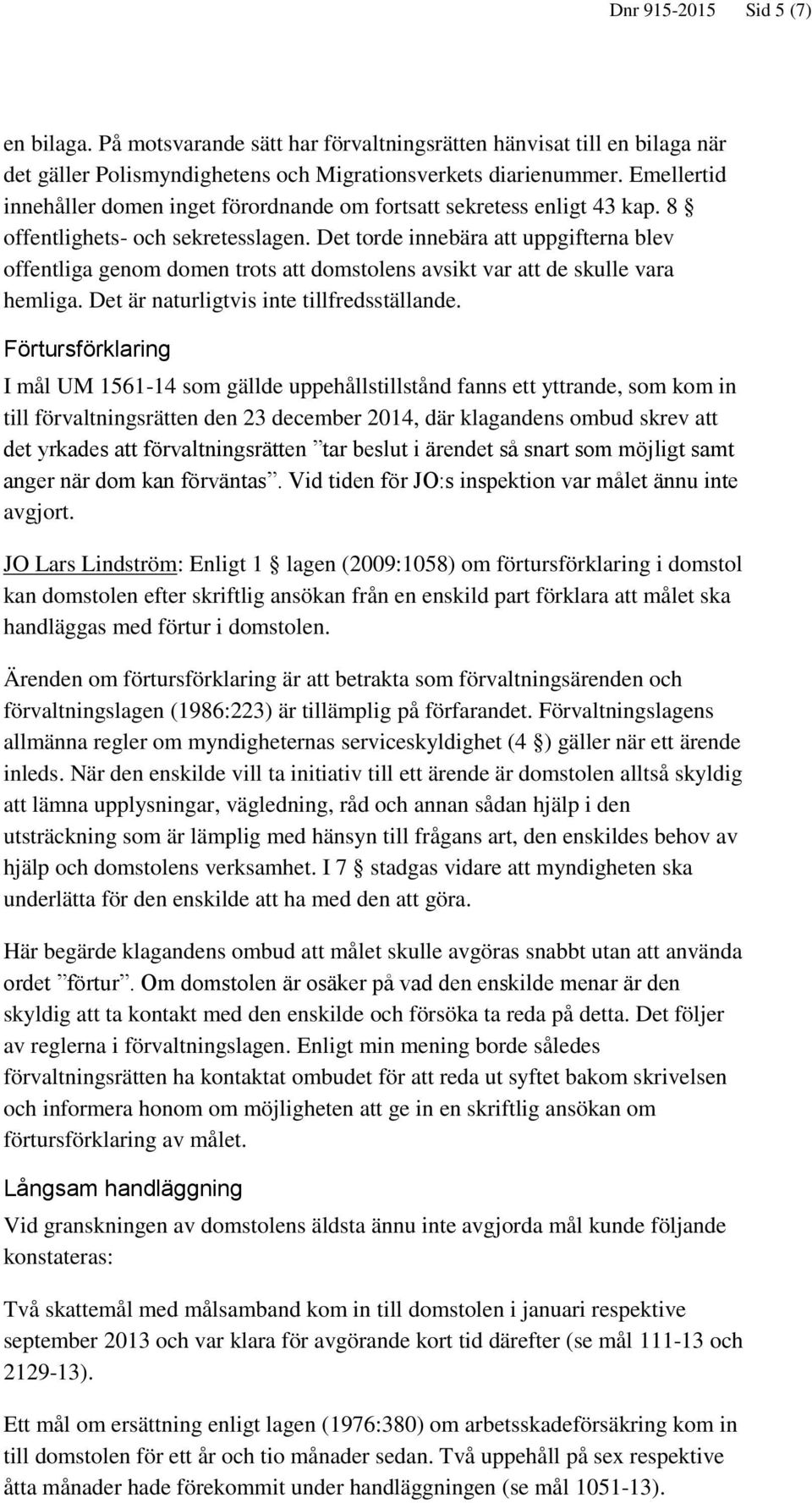 Dnr 915-2015 Sid 5 (7)

en bilaga. På motsvarande sätt har förvaltningsrätten hänvisat till en bilaga när det gäller Polismyndighetens och Migrationsverkets diarienummer. Emellertid innehåller domen inget förordnande om fortsatt sekretess enligt 43 kap. 8 § offentlighets- och sekretesslagen. Det torde innebära att uppgifterna blev offentliga genom domen trots att domstolens avsikt var att de skulle vara hemliga. Det är naturligtvis inte tillfredsställande.

Förtursförklaring

I mål UM 1561-14 som gällde uppehållstillstånd fanns ett yttrande, som kom in till förvaltningsrätten den 23 december 2014, där klagandens ombud skrev att det yrkades att förvaltningsrätten ”tar beslut i ärendet så snart som möjligt samt anger när dom kan förväntas”. Vid tiden för JO:s inspektion var målet ännu inte avgjort.

JO Lars Lindström: Enligt 1 § lagen (2009:1058) om förtursförklaring i domstol kan domstolen efter skriftlig ansökan från en enskild part förklara att målet ska handläggas med förtur i domstolen.

Ärenden om förtursförklaring är att betrakta som förvaltningsärenden och förvaltningslagen (1986:223) är tillämplig på förfarandet. Förvaltningslagens allmänna regler om myndigheternas serviceskyldighet (4 §) gäller när ett ärende inleds. När den enskilde vill ta initiativ till ett ärende är domstolen alltså skyldig att lämna upplysningar, vägledning, råd och annan sådan hjälp i den utsträckning som är lämplig med hänsyn till frågans art, den enskildes behov av hjälp och domstolens verksamhet. I 7 § stadgas vidare att myndigheten ska underlätta för den enskilde att ha med den att göra.

Här begärde klagandens ombud att målet skulle avgöras snabbt utan att använda ordet ”förtur”. Om domstolen är osäker på vad den enskilde menar är den skyldig att ta kontakt med den enskilde och försöka ta reda på detta. Det följer av reglerna i förvaltningslagen. Enligt min mening borde således förvaltningsrätten ha kontaktat ombudet för att reda ut syftet bakom skrivelsen och informera honom om möjligheten att ge in en skriftlig ansökan om förtursförklaring av målet.

Långsam handläggning

Vid granskningen av domstolens äldsta ännu inte avgjorda mål kunde följande konstateras:

Två skattemål med målsamband kom in till domstolen i januari respektive september 2013 och var klara för avgörande kort tid därefter (se mål 111-13 och 2129-13).

Ett mål om ersättning enligt lagen (1976:380) om arbetsskadeförsäkring kom in till domstolen för ett år och tio månader sedan. Två uppehåll på sex respektive åtta månader hade förekommit under handläggningen (se mål 1051-13).